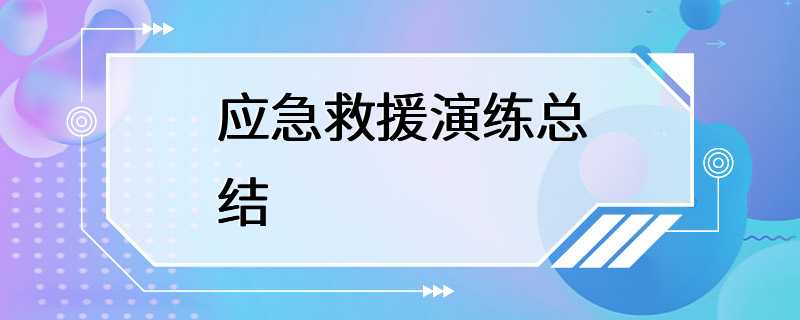 应急救援演练总结